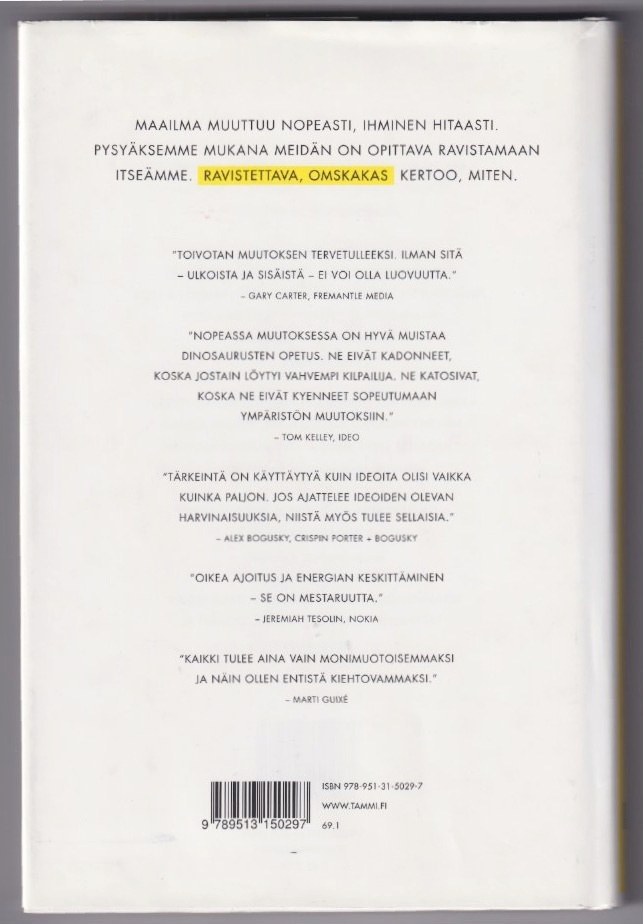 MAAILMA MUUTTUU NOPEASTI, IHMINEN HITAASTI. PYSYÄKSEMME MUKANA MEIDÄN ON OPITTAVA RAVISTAMAAN ITSEÄMME. RAVISTETTAVA, OMSKAKAS KERTOO, MITEN.

"TOIVOTAN MUUTOKSEN TERVETULLEEKSI. ILMAN SITÄ – ULKOISTA JA SISÄISTÄ – EI VOI OLLA LUOVUUTTA."
– GARY CARTER, FREMANTLE MEDIA

"NOPEASSA MUUTOKSESSA ON HYVÄ MUISTAA DINOSAURUSTEN OPETUS. NE EIVÄT KADONNEET, KOSKA JOSTAIN LÖYTYI VAHVEMPI KILPAILIJA. NE KATOSIVAT, KOSKA NE EIVÄT KYENNEET SOPEUTUMAAN YMPÄRISTÖN MUUTOKSIIN."
– TOM KELLEY, IDEO

"TÄRKEINTÄ ON KÄYTTÄYTYÄ KUIN IDEOITA OLISI VAIKKA KUINKA PALJON. JOS AJATTELEE IDEOIDEN OLEVAN HARVINAISUUKSIA, NIISTÄ MYÖS TULEE SELLAISIA."
– ALEX BOGUSKY, CRISPIN PORTER + BOGUSKY

"OIKEA AJOITUS JA ENERGIAN KESKITTÄMINEN – SE ON MESTARUUTTA."
– JEREMIAH TESOLIN, NOKIA

"KAIKKI TULEE AINA VAIN MONIMUOTOISEMMAKSI JA NÄIN OLLEN ENTISTÄ KIEHTOVAMMAKSI."
– MARTI GUIXÉ

9 789513 150297

ISBN 978-951-31-5029-7
WWW.TAMMI.FI
69.1